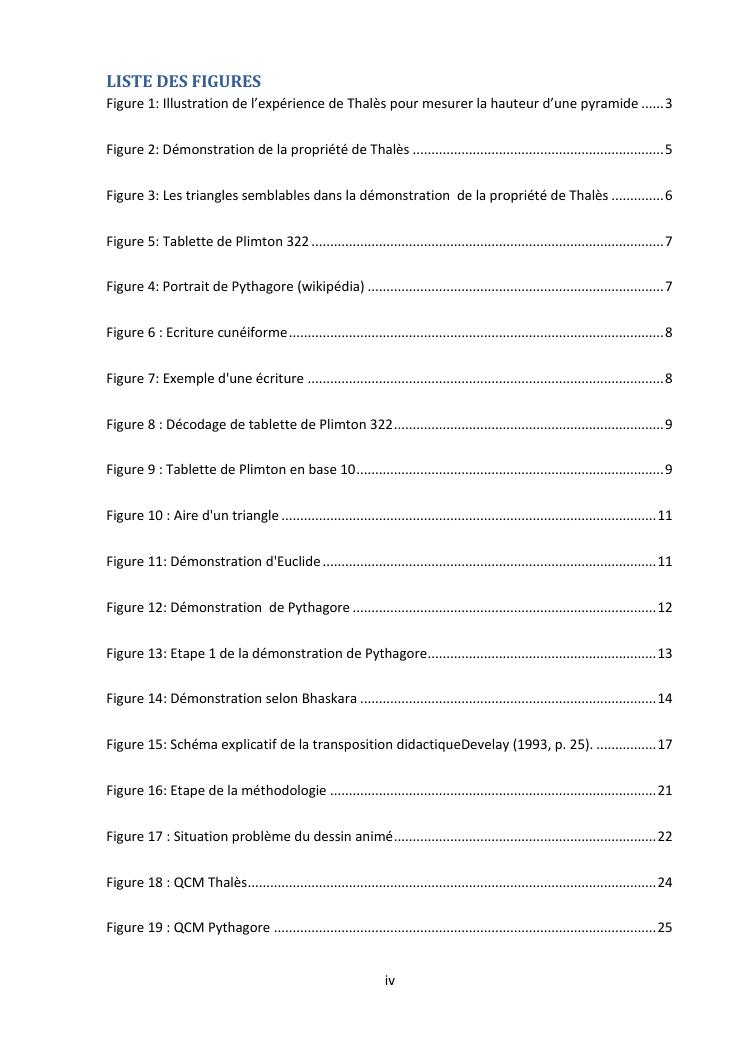 LISTE DES FIGURES

Figure 1: Illustration de l'expérience de Thalès pour mesurer la hauteur d'une pyramide 3

Figure 2: Démonstration de la propriété de Thalès 5

Figure 3: Les triangles semblables dans la démonstration de la propriété de Thalès 6

Figure 5: Tablette de Plimton 322 7

Figure 4: Portrait de Pythagore (wikipédia) 7

Figure 6 : Ecriture cunéiforme 8

Figure 7: Exemple d'une écriture 8

Figure 8 : Décodage de tablette de Plimton 322 9

Figure 9 : Tablette de Plimton en base 10 9

Figure 10 : Aire d'un triangle 11

Figure 11: Démonstration d'Euclide 11

Figure 12: Démonstration de Pythagore 12

Figure 13: Etape 1 de la démonstration de Pythagore 13

Figure 14: Démonstration selon Bhaskara 14

Figure 15: Schéma explicatif de la transposition didactiqueDevelay (1993, p. 25). 17

Figure 16: Etape de la méthodologie 21

Figure 17 : Situation problème du dessin animé 22

Figure 18 : QCM Thalès 24

Figure 19 : QCM Pythagore 25

iv